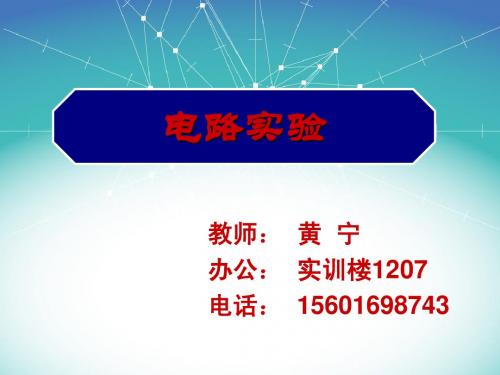 电路实验

教师： 黄 宁
办公： 实训楼1207
电话： 15601698743